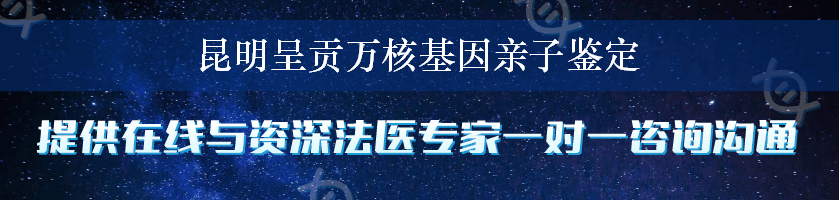 昆明呈贡万核基因亲子鉴定

提供在线与资深法医专家一对一咨询沟通